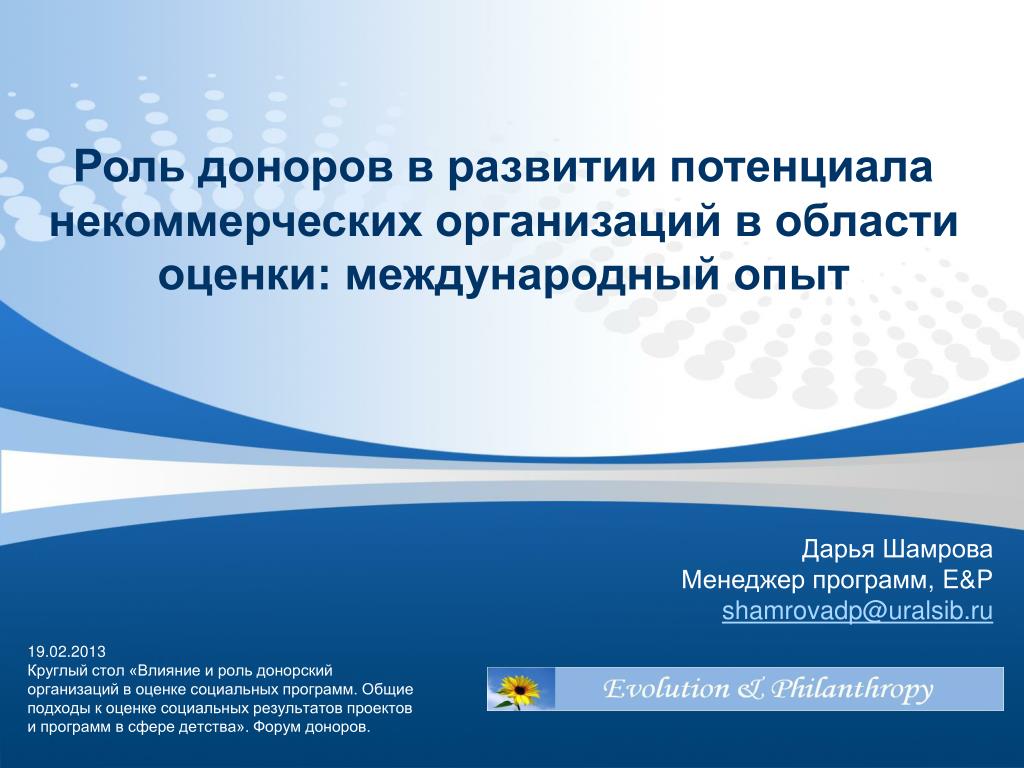 Роль доноров в развитии потенциала некоммерческих организаций в области оценки: международный опыт

Дарья Шамрова
Менеджер программ, E&P
shamrovadp@uralsib.ru

19.02.2013
Круглый стол «Влияние и роль донорский организаций в оценке социальных программ. Общие подходы к оценке социальных результатов проектов и программ в сфере детства». Форум доноров.

Evolution & Philanthropy